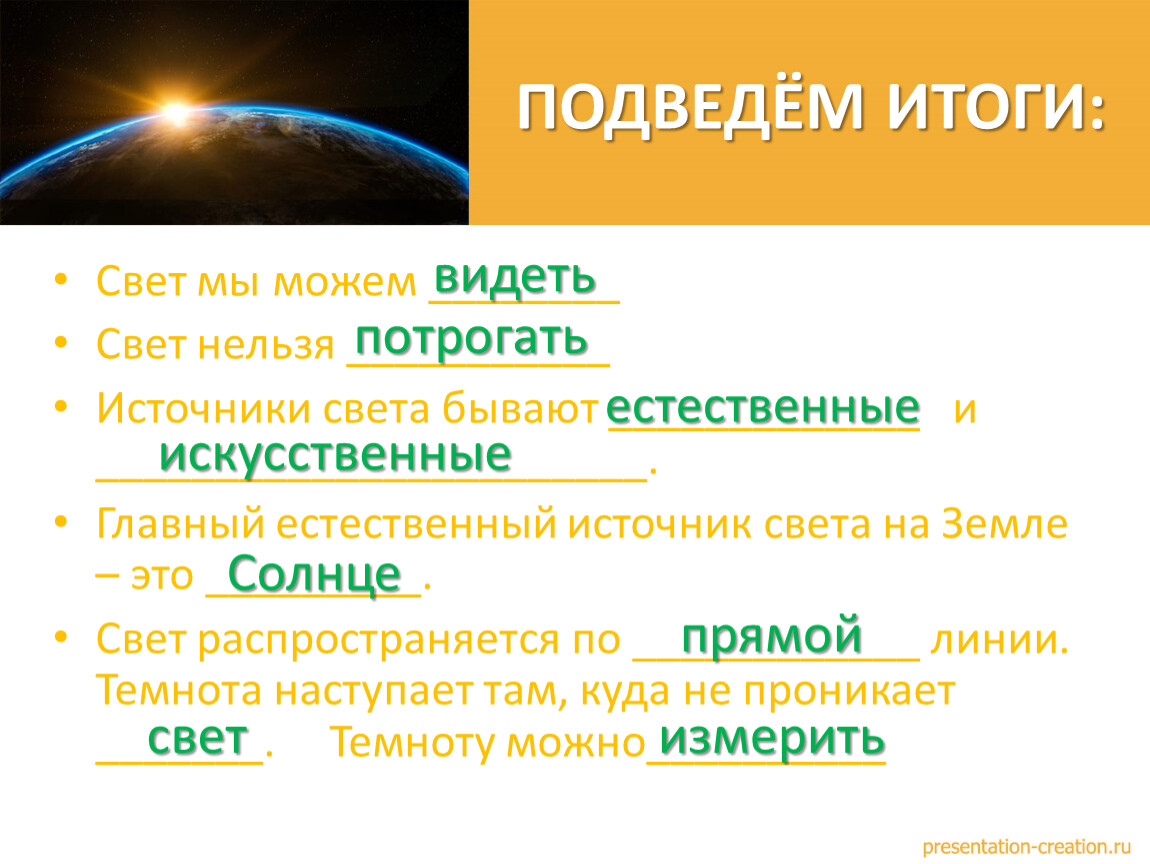 ПОДВЕДЁМ ИТОГИ:

• Свет мы можем видеть

• Свет нельзя потрогать

• Источники света бывают естественные и искусственные.

• Главный естественный источник света на Земле – это Солнце.

• Свет распространяется по прямой линии. Темнота наступает там, куда не проникает свет. Темноту можно измерить

presentation-creation.ru